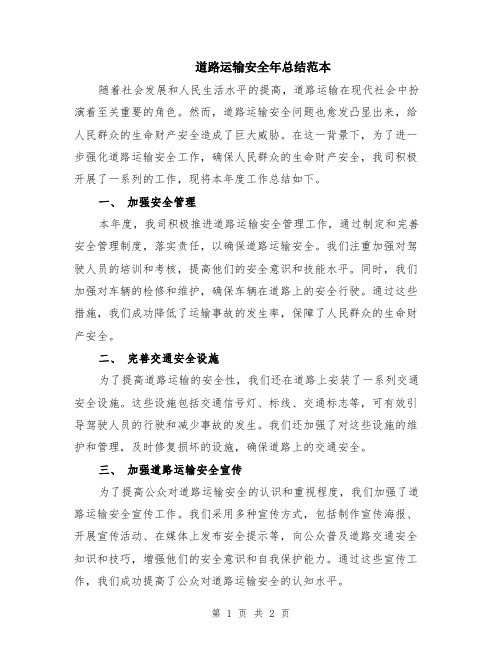 道路运输安全年总结范本

随着社会发展和人民生活水平的提高，道路运输在现代社会中扮演着至关重要的角色。然而，道路运输安全问题也愈发凸显出来，给人民群众的生命财产安全造成了巨大威胁。在这一背景下，为了进一步强化道路运输安全工作，确保人民群众的生命财产安全，我司积极开展了一系列的工作，现将本年度工作总结如下。

一、 加强安全管理

本年度，我司积极推进道路运输安全管理工作，通过制定和完善安全管理制度，落实责任，以确保道路运输安全。我们注重加强对驾驶人员的培训和考核，提高他们的安全意识和技能水平。同时，我们加强对车辆的检修和维护，确保车辆在道路上的安全行驶。通过这些措施，我们成功降低了运输事故的发生率，保障了人民群众的生命财产安全。

二、 完善交通安全设施

为了提高道路运输的安全性，我们还在道路上安装了一系列交通安全设施。这些设施包括交通信号灯、标线、交通标志等，可有效引导驾驶人员的行驶和减少事故的发生。我们还加强了对这些设施的维护和管理，及时修复损坏的设施，确保道路上的交通安全。

三、 加强道路运输安全宣传

为了提高公众对道路运输安全的认识和重视程度，我们加强了道路运输安全宣传工作。我们采用多种宣传方式，包括制作宣传海报、开展宣传活动、在媒体上发布安全提示等，向公众普及道路交通安全知识和技巧，增强他们的安全意识和自我保护能力。通过这些宣传工作，我们成功提高了公众对道路运输安全的认知水平。

第 1 页 共 2 页